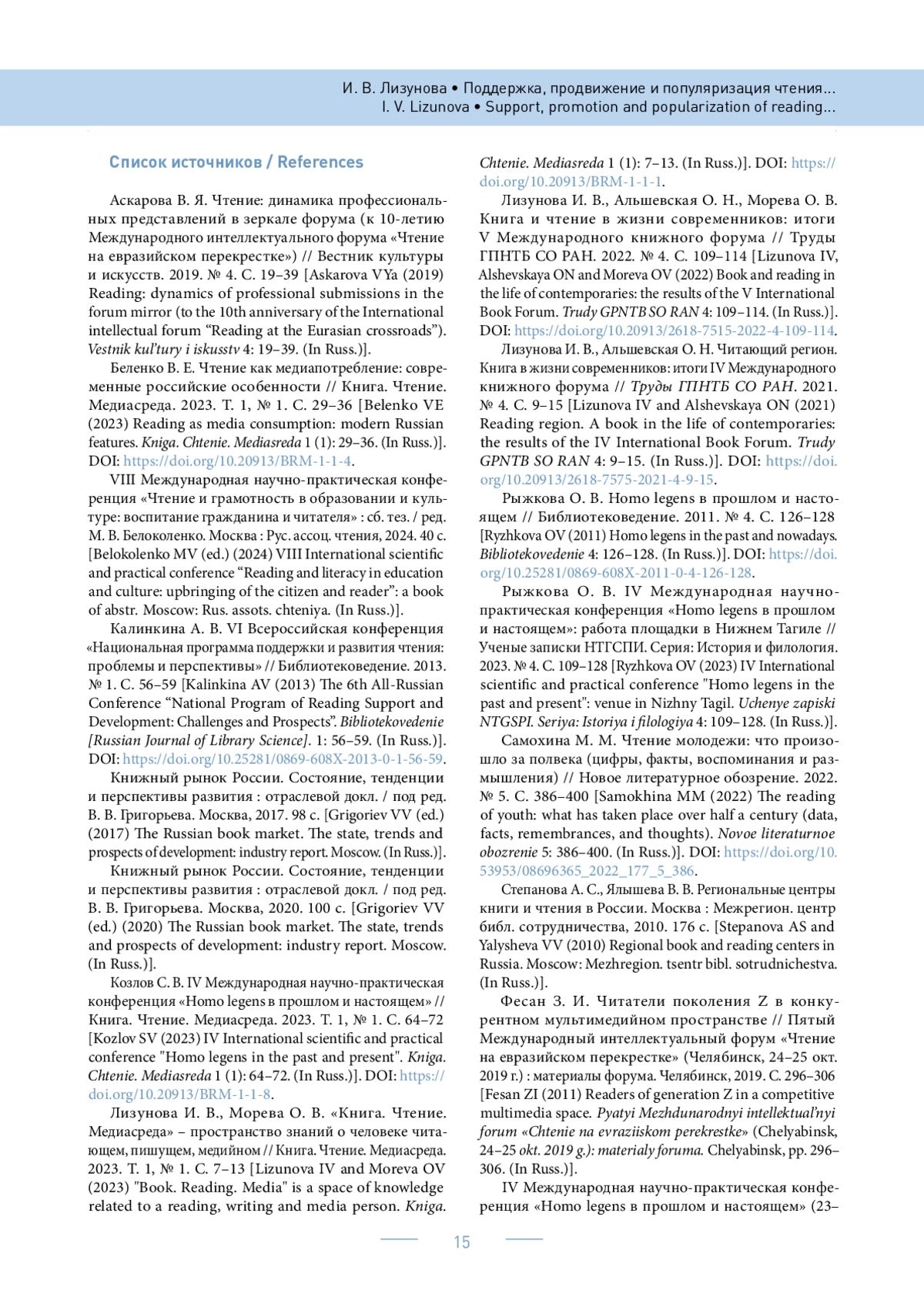 И. В. Лизунова • Поддержка, продвижение и популяризация чтения...
I. V. Lizunova • Support, promotion and popularization of reading...

Список источников / References

Аскарова В. Я. Чтение: динамика профессиональных представлений в зеркале форума (к 10-летию Международного интеллектуального форума «Чтение на евразийском перекрестке») // Вестник культуры и искусств. 2019. № 4. С. 19–39 [Askarova VYa (2019) Reading: dynamics of professional submissions in the forum mirror (to the 10th anniversary of the International intellectual forum “Reading at the Eurasian crossroads”). Vestnik kul’tury i iskusstv 4: 19–39. (In Russ.)].

Беленко В. Е. Чтение как медиапотребление: современные российские особенности // Книга. Чтение. Медиасреда. 2023. Т. 1, № 1. С. 29–36 [Belenko VE (2023) Reading as media consumption: modern Russian features. Kniga. Chtenie. Mediasreda 1 (1): 29–36. (In Russ.)]. DOI: https://doi.org/10.20913/BRM-1-1-4.

VIII Международная научно-практическая конференция «Чтение и грамотность в образовании и культуре: воспитание гражданина и читателя» : сб. тез. / ред. М. В. Белоколенко. Москва : Рус. ассоц. чтения, 2024. 40 с. [Belokolenko MV (ed.) (2024) VIII International scientific and practical conference “Reading and literacy in education and culture: upbringing of the citizen and reader”: a book of abstr. Moscow: Rus. assots. chteniya. (In Russ.)].

Калинкина А. В. VI Всероссийская конференция «Национальная программа поддержки и развития чтения: проблемы и перспективы» // Библиотековедение. 2013. № 1. С. 56–59 [Kalinkina AV (2013) The 6th All-Russian Conference “National Program of Reading Support and Development: Challenges and Prospects”. Bibliotekovedenie [Russian Journal of Library Science]. 1: 56–59. (In Russ.)]. DOI: https://doi.org/10.25281/0869-608X-2013-0-1-56-59.

Книжный рынок России. Состояние, тенденции и перспективы развития : отраслевой докл. / под ред. В. В. Григорьева. Москва, 2017. 98 с. [Grigoriev VV (ed.) (2017) The Russian book market. The state, trends and prospects of development: industry report. Moscow. (In Russ.)].

Книжный рынок России. Состояние, тенденции и перспективы развития : отраслевой докл. / под ред. В. В. Григорьева. Москва, 2020. 100 с. [Grigoriev VV (ed.) (2020) The Russian book market. The state, trends and prospects of development: industry report. Moscow. (In Russ.)].

Козлов С. В. IV Международная научно-практическая конференция «Homo legens в прошлом и настоящем» // Книга. Чтение. Медиасреда. 2023. Т. 1, № 1. С. 64–72 [Kozlov SV (2023) IV International scientific and practical conference "Homo legens in the past and present". Kniga. Chtenie. Mediasreda 1 (1): 64–72. (In Russ.)]. DOI: https://doi.org/10.20913/BRM-1-1-8.

Лизунова И. В., Морева О. В. «Книга. Чтение. Медиасреда» – пространство знаний о человеке читающем, пишущем, медийном // Книга. Чтение. Медиасреда. 2023. Т. 1, № 1. С. 7–13 [Lizunova IV and Moreva OV (2023) "Book. Reading. Media" is a space of knowledge related to a reading, writing and media person. Kniga. Chtenie. Mediasreda 1 (1): 7–13. (In Russ.)]. DOI: https://doi.org/10.20913/BRM-1-1-1.

Лизунова И. В., Альшевская О. Н., Морева О. В. Книга и чтение в жизни современников: итоги V Международного книжного форума // Труды ГПНТБ СО РАН. 2022. № 4. С. 109–114 [Lizunova IV, Alshevskaya ON and Moreva OV (2022) Book and reading in the life of contemporaries: the results of the V International Book Forum. Trudy GPNTB SO RAN 4: 109–114. (In Russ.)]. DOI: https://doi.org/10.20913/2618-7515-2022-4-109-114.

Лизунова И. В., Альшевская О. Н. Читающий регион. Книга в жизни современников: итоги IV Международного книжного форума // Труды ГПНТБ СО РАН. 2021. № 4. С. 9–15 [Lizunova IV and Alshevskaya ON (2021) Reading region. A book in the life of contemporaries: the results of the IV International Book Forum. Trudy GPNTB SO RAN 4: 9–15. (In Russ.)]. DOI: https://doi.org/10.20913/2618-7575-2021-4-9-15.

Рыжкова О. В. Homo legens в прошлом и настоящем // Библиотековедение. 2011. № 4. С. 126–128 [Ryzhkova OV (2011) Homo legens in the past and nowadays. Bibliotekovedenie 4: 126–128. (In Russ.)]. DOI: https://doi.org/10.25281/0869-608X-2011-0-4-126-128.

Рыжкова О. В. IV Международная научно-практическая конференция «Homo legens в прошлом и настоящем»: работа площадки в Нижнем Тагиле // Ученые записки НТГСПИ. Серия: История и филология. 2023. № 4. С. 109–128 [Ryzhkova OV (2023) IV International scientific and practical conference "Homo legens in the past and present": venue in Nizhny Tagil. Uchenye zapiski NTGSPI. Seriya: Istoriya i filologiya 4: 109–128. (In Russ.)].

Самохина М. М. Чтение молодежи: что произошло за полвека (цифры, факты, воспоминания и размышления) // Новое литературное обозрение. 2022. № 5. С. 386–400 [Samokhina MM (2022) The reading of youth: what has taken place over half a century (data, facts, remembrances, and thoughts). Novoe literaturnoe obozrenie 5: 386–400. (In Russ.)]. DOI: https://doi.org/10.53953/08696365_2022_177_5_386.

Степанова А. С., Ялышева В. В. Региональные центры книги и чтения в России. Москва : Межрегион. центр библ. сотрудничества, 2010. 176 с. [Stepanova AS and Yalysheva VV (2010) Regional book and reading centers in Russia. Moscow: Mezhregion. tsentr bibl. sotrudnichestva. (In Russ.)].

Фесан З. И. Читатели поколения Z в конкурентном мультимедийном пространстве // Пятый Международный интеллектуальный форум «Чтение на евразийском перекрестке» (Челябинск, 24–25 окт. 2019 г.) : материалы форума. Челябинск, 2019. С. 296–306 [Fesan ZI (2011) Readers of generation Z in a competitive multimedia space. Pyatyi Mezhdunarodnyi intellektual’nyi forum «Chtenie na evraziiskom perekrestke» (Chelyabinsk, 24–25 okt. 2019 g.): materialy foruma. Chelyabinsk, pp. 296–306. (In Russ.)].

IV Международная научно-практическая конференция «Homo legens в прошлом и настоящем» (23–

15